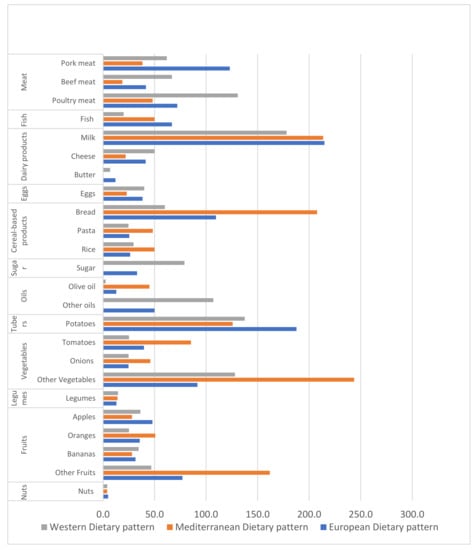 Meat
Pork meat
Beef meat
Poultry meat
Fish
Fish
Dairy products
Milk
Cheese
Butter
Eggs
Eggs
Cereal-based products
Bread
Pasta
Rice
Sugar
Sugar
Oils
Olive oil
Other oils
Tubers
Potatoes
Vegetables
Tomatoes
Onions
Other Vegetables
Legumes
Legumes
Fruits
Apples
Oranges
Bananas
Other Fruits
Nuts
Nuts

0.0 50.0 100.0 150.0 200.0 250.0 300.0

Western Dietary pattern
Mediterranean Dietary pattern
European Dietary pattern